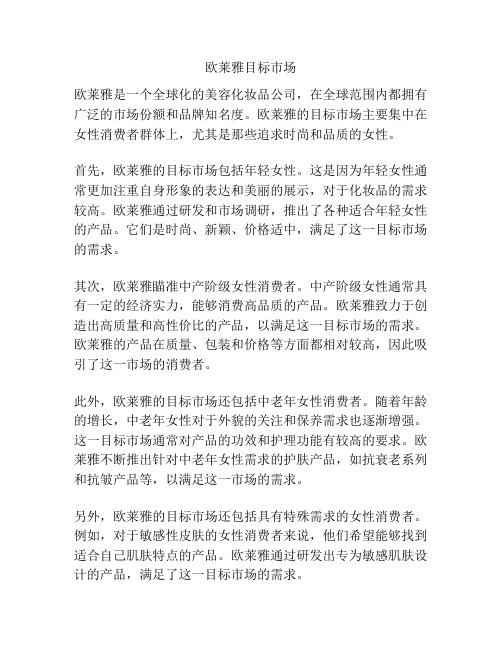 欧莱雅目标市场

欧莱雅是一个全球化的美容化妆品公司，在全球范围内都拥有广泛的市场份额和品牌知名度。欧莱雅的目标市场主要集中在女性消费者群体上，尤其是那些追求时尚和品质的女性。

首先，欧莱雅的目标市场包括年轻女性。这是因为年轻女性通常更加注重自身形象的表达和美丽的展示，对于化妆品的需求较高。欧莱雅通过研发和市场调研，推出了各种适合年轻女性的产品。它们是时尚、新颖、价格适中，满足了这一目标市场的需求。

其次，欧莱雅瞄准中产阶级女性消费者。中产阶级女性通常具有一定的经济实力，能够消费高品质的产品。欧莱雅致力于创造出高质量和高性价比的产品，以满足这一目标市场的需求。欧莱雅的产品在质量、包装和价格等方面都相对较高，因此吸引了这一市场的消费者。

此外，欧莱雅的目标市场还包括中老年女性消费者。随着年龄的增长，中老年女性对于外貌的关注和保养需求也逐渐增强。这一目标市场通常对产品的功效和护理功能有较高的要求。欧莱雅不断推出针对中老年女性需求的护肤产品，如抗衰老系列和抗皱产品等，以满足这一市场的需求。

另外，欧莱雅的目标市场还包括具有特殊需求的女性消费者。例如，对于敏感性皮肤的女性消费者来说，他们希望能够找到适合自己肌肤特点的产品。欧莱雅通过研发出专为敏感肌肤设计的产品，满足了这一目标市场的需求。